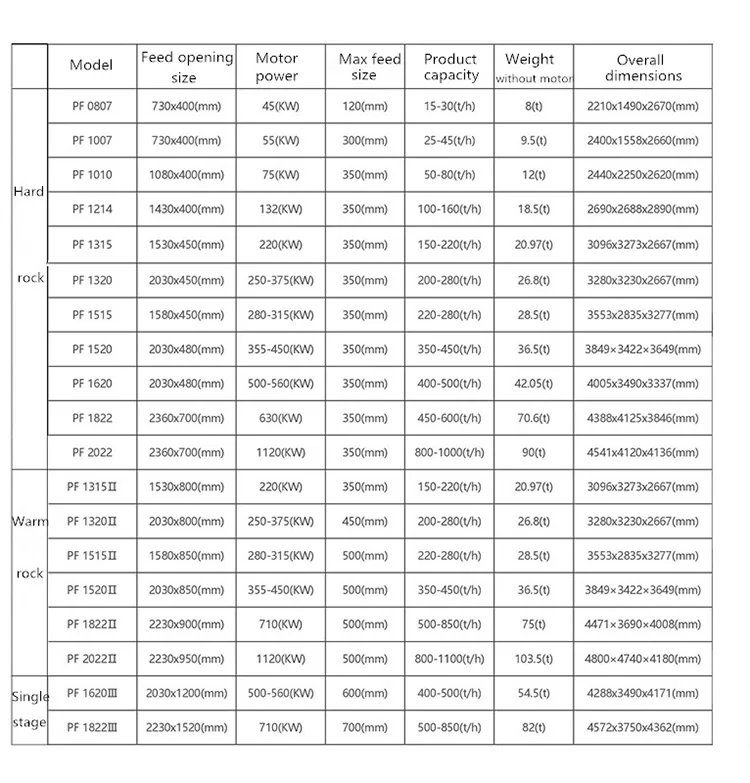 |  | Model | Feed opening size | Motor power | Max feed size | Product capacity | Weight without motor | Overall dimensions |
|---|---|---|---|---|---|---|---|
| Hard rock | PF 0807 | 730x400(mm) | 45(KW) | 120(mm) | 15-30(t/h) | 8(t) | 2210x1490x2670(mm) |
|  | PF 1007 | 730x400(mm) | 55(KW) | 300(mm) | 25-45(t/h) | 9.5(t) | 2400x1558x2660(mm) |
|  | PF 1010 | 1080x400(mm) | 75(KW) | 350(mm) | 50-80(t/h) | 12(t) | 2440x2250x2620(mm) |
|  | PF 1214 | 1430x400(mm) | 132(KW) | 350(mm) | 100-160(t/h) | 18.5(t) | 2690x2688x2890(mm) |
|  | PF 1315 | 1530x450(mm) | 220(KW) | 350(mm) | 150-220(t/h) | 20.97(t) | 3096x3273x2667(mm) |
|  | PF 1320 | 2030x450(mm) | 250-375(KW) | 350(mm) | 200-280(t/h) | 26.8(t) | 3280x3230x2667(mm) |
|  | PF 1515 | 1580x450(mm) | 280-315(KW) | 350(mm) | 220-280(t/h) | 28.5(t) | 3553x2835x3277(mm) |
|  | PF 1520 | 2030x480(mm) | 355-450(KW) | 350(mm) | 350-450(t/h) | 36.5(t) | 3849×3422×3649(mm) |
|  | PF 1620 | 2030x480(mm) | 500-560(KW) | 350(mm) | 400-500(t/h) | 42.05(t) | 4005x3490x3337(mm) |
|  | PF 1822 | 2360x700(mm) | 630(KW) | 350(mm) | 450-600(t/h) | 70.6(t) | 4388x4125x3846(mm) |
|  | PF 2022 | 2360x700(mm) | 1120(KW) | 350(mm) | 800-1000(t/h) | 90(t) | 4541x4120x4136(mm) |
| Warm rock | PF 1315Ⅱ | 1530x800(mm) | 220(KW) | 350(mm) | 150-220(t/h) | 20.97(t) | 3096x3273x2667(mm) |
|  | PF 1320Ⅱ | 2030x800(mm) | 250-375(KW) | 450(mm) | 200-280(t/h) | 26.8(t) | 3280x3230x2667(mm) |
|  | PF 1515Ⅱ | 1580x850(mm) | 280-315(KW) | 500(mm) | 220-280(t/h) | 28.5(t) | 3553x2835x3277(mm) |
|  | PF 1520Ⅱ | 2030x850(mm) | 355-450(KW) | 500(mm) | 350-450(t/h) | 36.5(t) | 3849×3422×3649(mm) |
|  | PF 1822Ⅱ | 2230x900(mm) | 710(KW) | 500(mm) | 500-850(t/h) | 75(t) | 4471×3690×4008(mm) |
|  | PF 2022Ⅱ | 2230x950(mm) | 1120(KW) | 500(mm) | 800-1100(t/h) | 103.5(t) | 4800×4740×4180(mm) |
| Single stage | PF 1620Ⅲ | 2030x1200(mm) | 500-560(KW) | 600(mm) | 400-500(t/h) | 54.5(t) | 4288x3490x4171(mm) |
|  | PF 1822Ⅲ | 2230x1520(mm) | 710(KW) | 700(mm) | 500-850(t/h) | 82(t) | 4572x3750x4362(mm) |